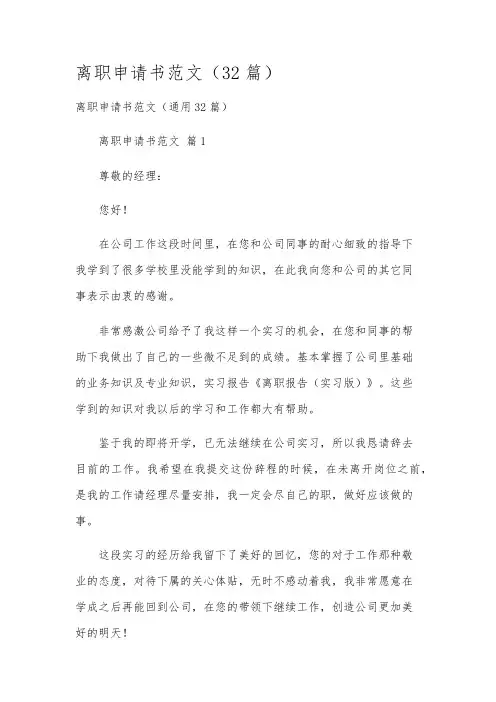 离职申请书范文（32篇）

离职申请书范文（通用32篇）

离职申请书范文 篇1

尊敬的经理：

您好！

在公司工作这段时间里，在您和公司同事的耐心细致的指导下我学到了很多学校里没能学到的知识，在此我向您和公司的其它同事表示由衷的感谢。

非常感激公司给予了我这样一个实习的机会，在您和同事的帮助下我做出了自己的一些微不足到的成绩。基本掌握了公司里基础的业务知识及专业知识，实习报告《离职报告（实习版）》。这些学到的知识对我以后的学习和工作都大有帮助。

鉴于我的即将开学，已无法继续在公司实习，所以我恳请辞去目前的工作。我希望在我提交这份辞程的时候，在未离开岗位之前，是我的工作请经理尽量安排，我一定会尽自己的职，做好应该做的事。

这段实习的经历给我留下了美好的回忆，您的对于工作那种敬业的态度，对待下属的关心体贴，无时不感动着我，我非常愿意在学成之后再能回到公司，在您的带领下继续工作，创造公司更加美好的明天！